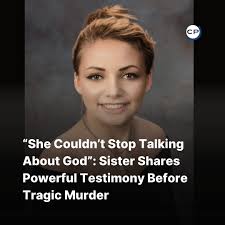 CP

“She Couldn’t Stop Talking About God”: Sister Shares Powerful Testimony Before Tragic Murder